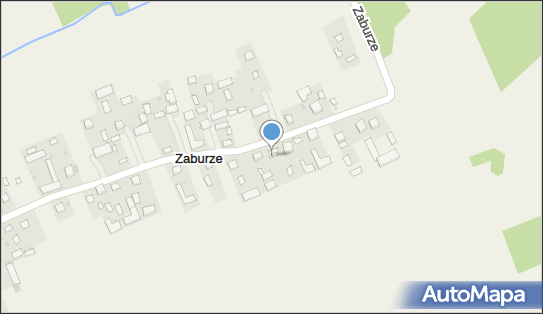 Zaburze

Zaburze

AutoMapa